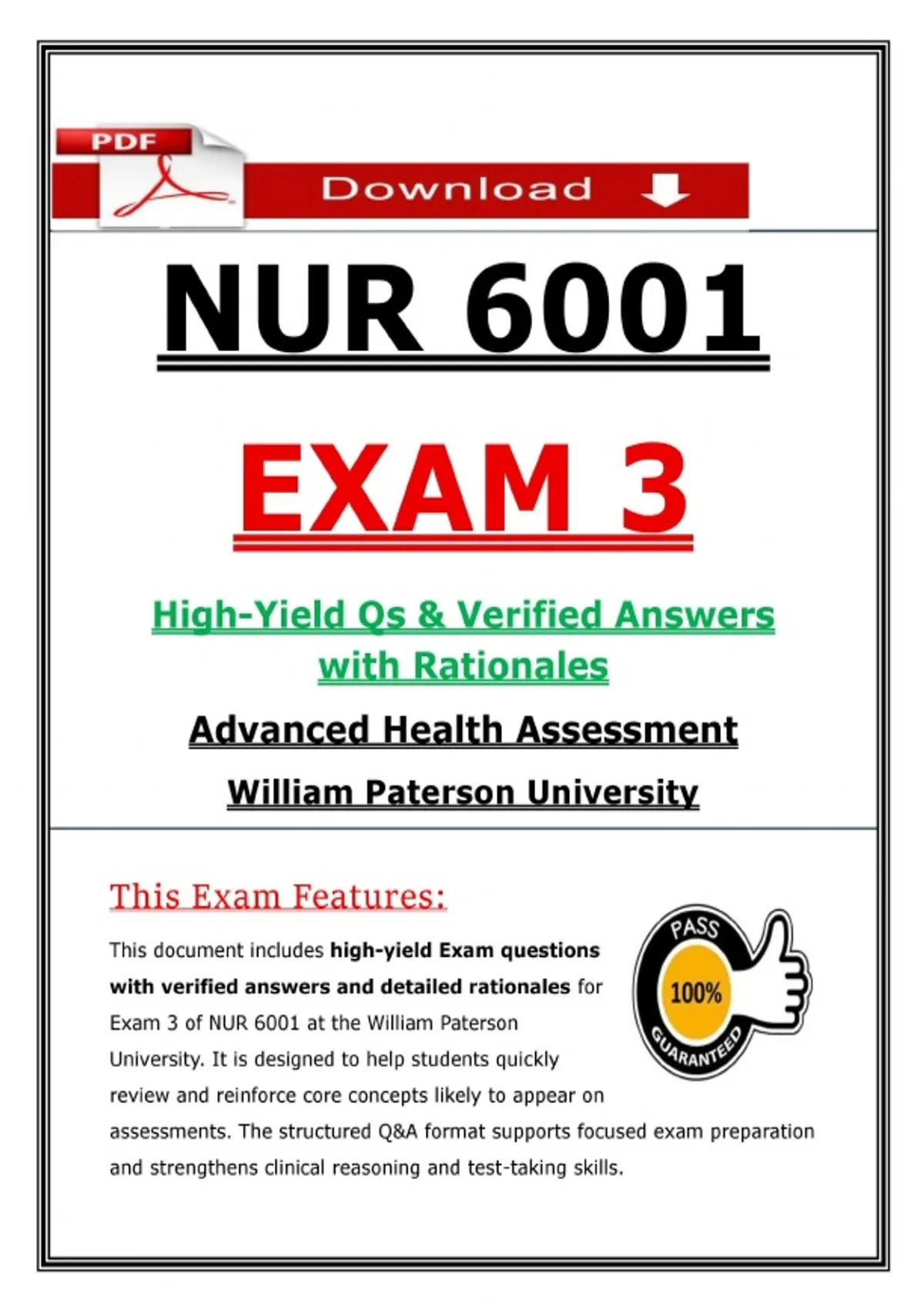 PDF

Download

NUR 6001

EXAM 3

High-Yield Qs & Verified Answers with Rationales

Advanced Health Assessment

William Paterson University

This Exam Features:

This document includes high-yield Exam questions with verified answers and detailed rationales for Exam 3 of NUR 6001 at the William Paterson University. It is designed to help students quickly review and reinforce core concepts likely to appear on assessments. The structured Q&A format supports focused exam preparation and strengthens clinical reasoning and test-taking skills.

PASS
100%
GUARANTEED